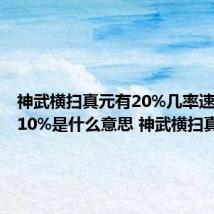 神武横扫真元有20%几率速
10%是什么意思 神武横扫真